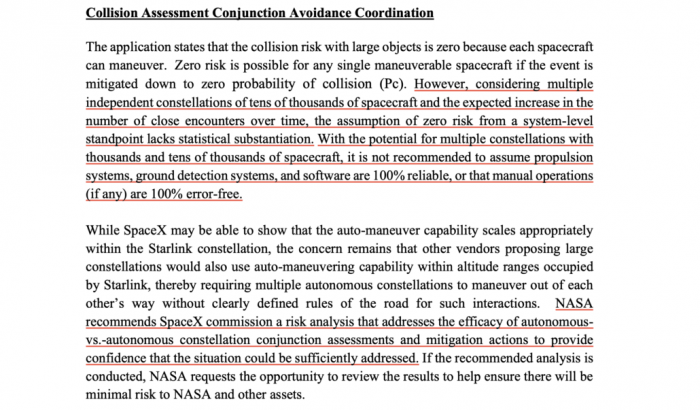 Collision Assessment Conjunction Avoidance Coordination

The application states that the collision risk with large objects is zero because each spacecraft can maneuver. Zero risk is possible for any single maneuverable spacecraft if the event is mitigated down to zero probability of collision (Pc). However, considering multiple independent constellations of tens of thousands of spacecraft and the expected increase in the number of close encounters over time, the assumption of zero risk from a system-level standpoint lacks statistical substantiation. With the potential for multiple constellations with thousands and tens of thousands of spacecraft, it is not recommended to assume propulsion systems, ground detection systems, and software are 100% reliable, or that manual operations (if any) are 100% error-free.

While SpaceX may be able to show that the auto-maneuver capability scales appropriately within the Starlink constellation, the concern remains that other vendors proposing large constellations would also use auto-maneuvering capability within altitude ranges occupied by Starlink, thereby requiring multiple autonomous constellations to maneuver out of each other's way without clearly defined rules of the road for such interactions. NASA recommends SpaceX commission a risk analysis that addresses the efficacy of autonomous-vs.-autonomous constellation conjunction assessments and mitigation actions to provide confidence that the situation could be sufficiently addressed. If the recommended analysis is conducted, NASA requests the opportunity to review the results to help ensure there will be minimal risk to NASA and other assets.